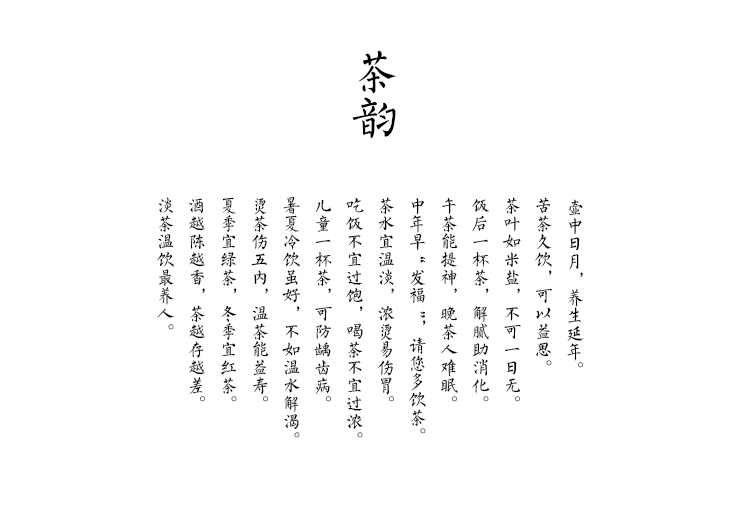 茶韵

壶中日月，养生延年。

苦茶久饮，可以益思。

茶叶如米盐，不可一日无。

饭后一杯茶，解腻助消化。

午茶能提神，晚茶人难眠。

中年早“发福”，请您多饮茶。

茶水宜温淡，浓烫易伤胃。

吃饭不宜过饱，喝茶不宜过浓。

儿童一杯茶，可防龋齿病。

暑夏冷饮虽好，不如温水解渴。

烫茶伤五内，温茶能益寿。

夏季宜绿茶，冬季宜红茶。

酒越陈越香，茶越存越差。

淡茶温饮最养人。